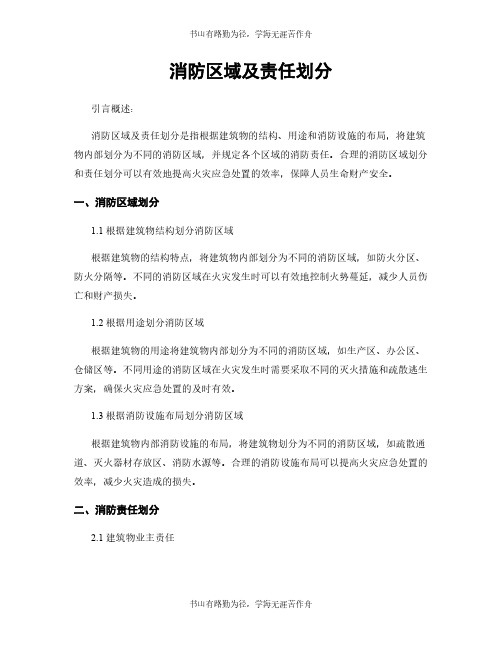 书山有路勤为径，学海无涯苦作舟

消防区域及责任划分

引言概述：

消防区域及责任划分是指根据建筑物的结构、用途和消防设施的布局，将建筑物内部划分为不同的消防区域，并规定各个区域的消防责任。合理的消防区域划分和责任划分可以有效地提高火灾应急处置的效率，保障人员生命财产安全。

一、消防区域划分

1.1 根据建筑物结构划分消防区域

根据建筑物的结构特点，将建筑物内部划分为不同的消防区域，如防火分区、防火分隔等。不同的消防区域在火灾发生时可以有效地控制火势蔓延，减少人员伤亡和财产损失。

1.2 根据用途划分消防区域

根据建筑物的用途将建筑物内部划分为不同的消防区域，如生产区、办公区、仓储区等。不同用途的消防区域在火灾发生时需要采取不同的灭火措施和疏散逃生方案，确保火灾应急处置的及时有效。

1.3 根据消防设施布局划分消防区域

根据建筑物内部消防设施的布局，将建筑物划分为不同的消防区域，如疏散通道、灭火器材存放区、消防水源等。合理的消防设施布局可以提高火灾应急处置的效率，减少火灾造成的损失。

二、消防责任划分

2.1 建筑物业主责任

书山有路勤为径，学海无涯苦作舟